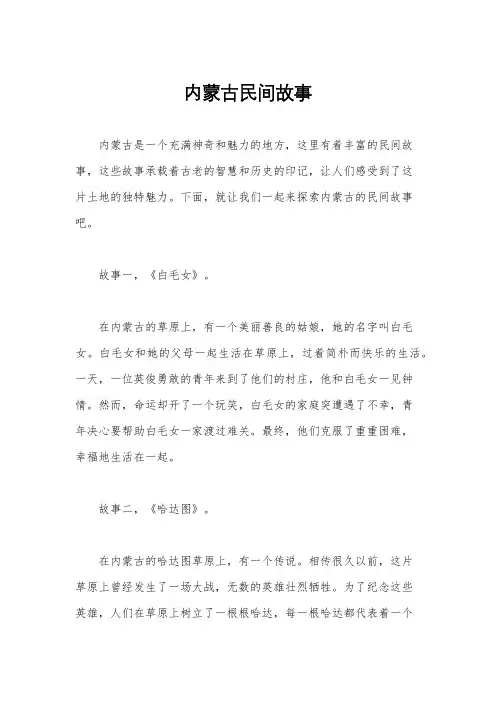 内蒙古民间故事

内蒙古是一个充满神奇和魅力的地方，这里有着丰富的民间故事，这些故事承载着古老的智慧和历史的印记，让人们感受到了这片土地的独特魅力。下面，就让我们一起来探索内蒙古的民间故事吧。

故事一，《白毛女》。

在内蒙古的草原上，有一个美丽善良的姑娘，她的名字叫白毛女。白毛女和她的父母一起生活在草原上，过着简朴而快乐的生活。一天，一位英俊勇敢的青年来到了他们的村庄，他和白毛女一见钟情。然而，命运却开了一个玩笑，白毛女的家庭突遭遇了不幸，青年决心要帮助白毛女一家渡过难关。最终，他们克服了重重困难，幸福地生活在一起。

故事二，《哈达图》。

在内蒙古的哈达图草原上，有一个传说。相传很久以前，这片草原上曾经发生了一场大战，无数的英雄壮烈牺牲。为了纪念这些英雄，人们在草原上树立了一根根哈达，每一根哈达都代表着一个